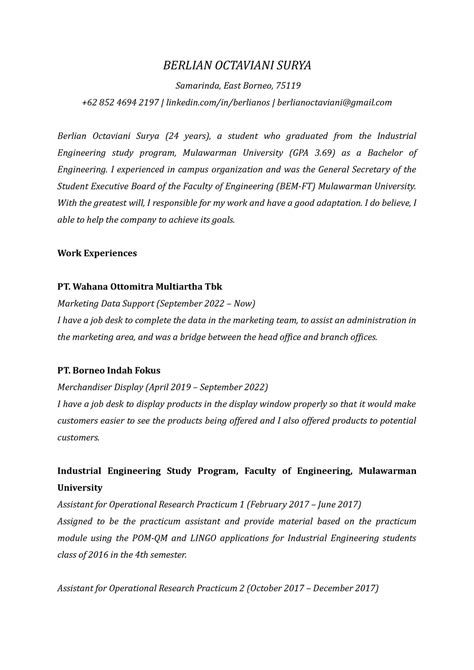 BERLIAN OCTAVIANI SURYA

Samarinda, East Borneo, 75119

+62 852 4694 2197 | linkedin.com/in/berlianos | berlianoctaviani@gmail.com

Berlian Octaviani Surya (24 years), a student who graduated from the Industrial Engineering study program, Mulawarman University (GPA 3.69) as a Bachelor of Engineering. I experienced in campus organization and was the General Secretary of the Student Executive Board of the Faculty of Engineering (BEM-FT) Mulawarman University. With the greatest will, I responsible for my work and have a good adaptation. I do believe, I able to help the company to achieve its goals.

Work Experiences

PT. Wahana Ottomitra Multiartha Tbk

Marketing Data Support (September 2022 – Now)

I have a job desk to complete the data in the marketing team, to assist an administration in the marketing area, and was a bridge between the head office and branch offices.

PT. Borneo Indah Fokus

Merchandiser Display (April 2019 – September 2022)

I have a job desk to display products in the display window properly so that it would make customers easier to see the products being offered and I also offered products to potential customers.

Industrial Engineering Study Program, Faculty of Engineering, Mulawarman University

Assistant for Operational Research Practicum 1 (February 2017 – June 2017)

Assigned to be the practicum assistant and provide material based on the practicum module using the POM-QM and LINGO applications for Industrial Engineering students class of 2016 in the 4th semester.

Assistant for Operational Research Practicum 2 (October 2017 – December 2017)